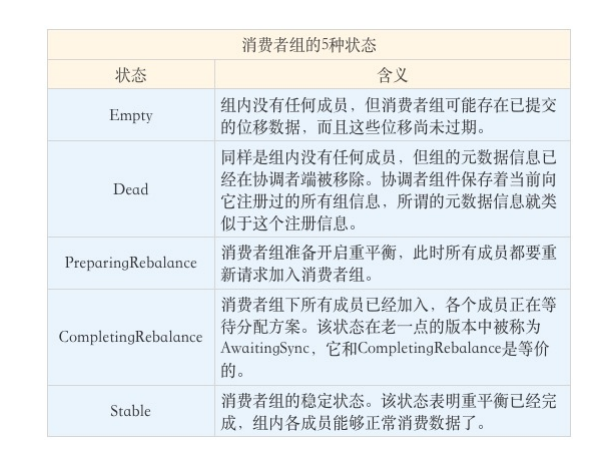 消费者组的5种状态

| 状态 | 含义 |
|---|---|
| Empty | 组内没有任何成员，但消费者组可能存在已提交的位移数据，而且这些位移尚未过期。 |
| Dead | 同样是组内没有任何成员，但组的元数据信息已经在协调者端被移除。协调者组件保存着当前向它注册过的所有组信息，所谓的元数据信息就类似于这个注册信息。 |
| PreparingRebalance | 消费者组准备开启重平衡，此时所有成员都要重新请求加入消费者组。 |
| CompletingRebalance | 消费者组下所有成员已经加入，各个成员正在等待分配方案。该状态在老一点的版本中被称为AwaitingSync，它和CompletingRebalance是等价的。 |
| Stable | 消费者组的稳定状态。该状态表明重平衡已经完成，组内各成员能够正常消费数据了。 |